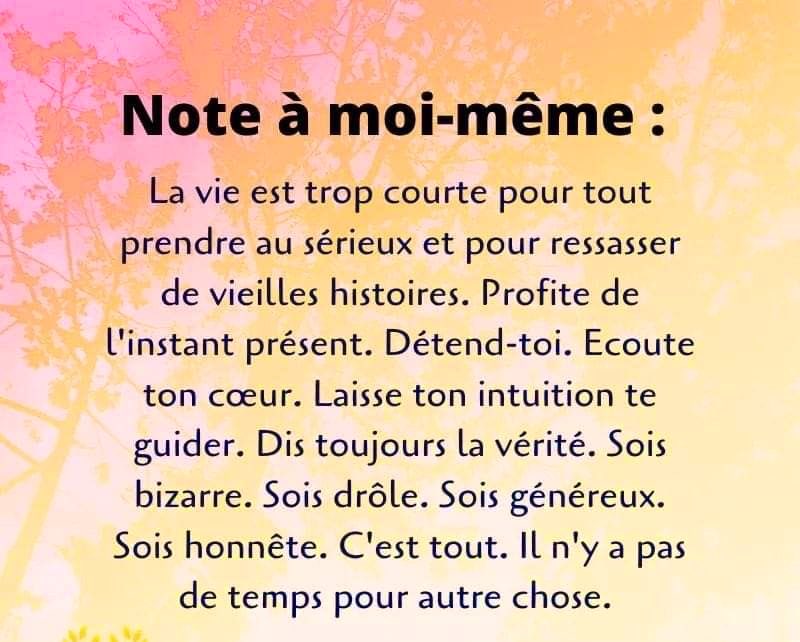 Note à moi-même :

La vie est trop courte pour tout prendre au sérieux et pour ressasser de vieilles histoires. Profite de l'instant présent. Détend-toi. Ecoute ton cœur. Laisse ton intuition te guider. Dis toujours la vérité. Sois bizarre. Sois drôle. Sois généreux. Sois honnête. C'est tout. Il n'y a pas de temps pour autre chose.